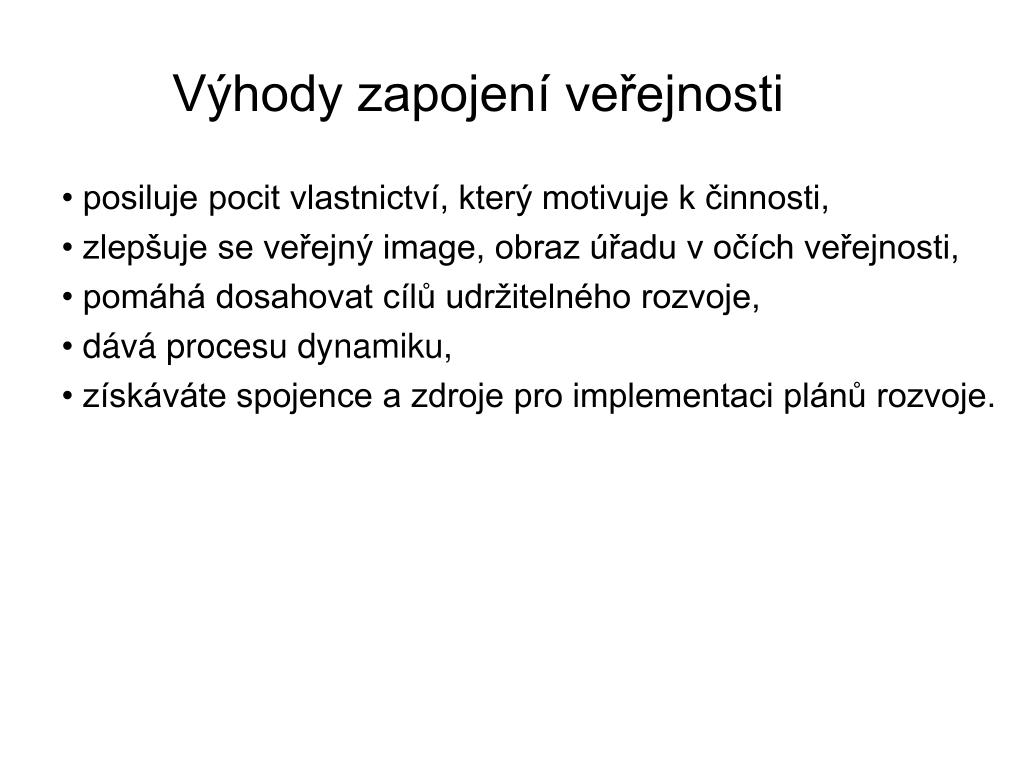 Výhody zapojení veřejnosti

• posiluje pocit vlastnictví, který motivuje k činnosti,
• zlepšuje se veřejný image, obraz úřadu v očích veřejnosti,
• pomáhá dosahovat cílů udržitelného rozvoje,
• dává procesu dynamiku,
• získáváte spojence a zdroje pro implementaci plánů rozvoje.